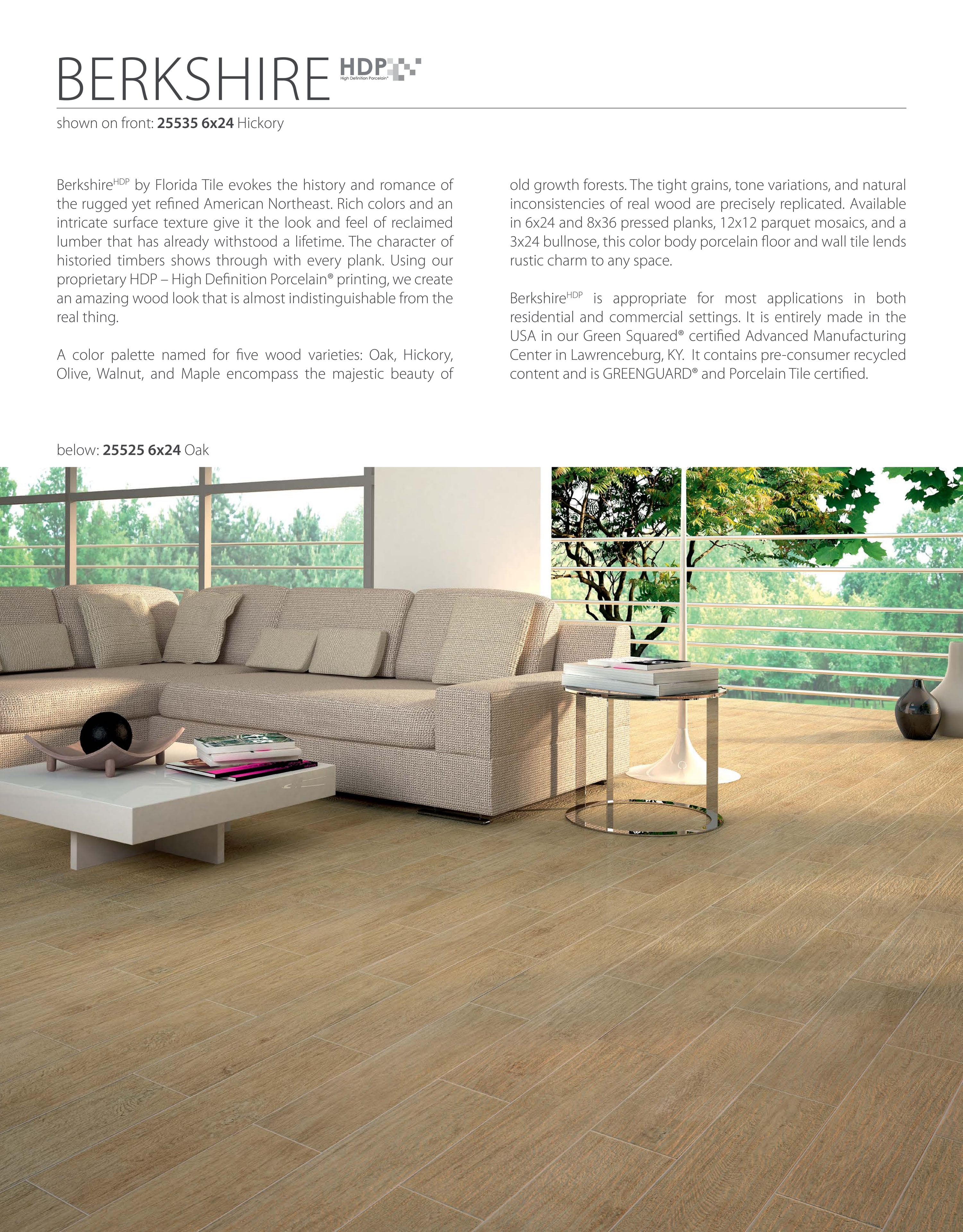 BERKSHIRE HDP High Definition Porcelain®

shown on front: 25535 6x24 Hickory

Berkshire$^{HDP}$ by Florida Tile evokes the history and romance of the rugged yet refined American Northeast. Rich colors and an intricate surface texture give it the look and feel of reclaimed lumber that has already withstood a lifetime. The character of historied timbers shows through with every plank. Using our proprietary HDP – High Definition Porcelain® printing, we create an amazing wood look that is almost indistinguishable from the real thing.

A color palette named for five wood varieties: Oak, Hickory, Olive, Walnut, and Maple encompass the majestic beauty of old growth forests. The tight grains, tone variations, and natural inconsistencies of real wood are precisely replicated. Available in 6x24 and 8x36 pressed planks, 12x12 parquet mosaics, and a 3x24 bullnose, this color body porcelain floor and wall tile lends rustic charm to any space.

Berkshire$^{HDP}$ is appropriate for most applications in both residential and commercial settings. It is entirely made in the USA in our Green Squared® certified Advanced Manufacturing Center in Lawrenceburg, KY. It contains pre-consumer recycled content and is GREENGUARD® and Porcelain Tile certified.

below: 25525 6x24 Oak